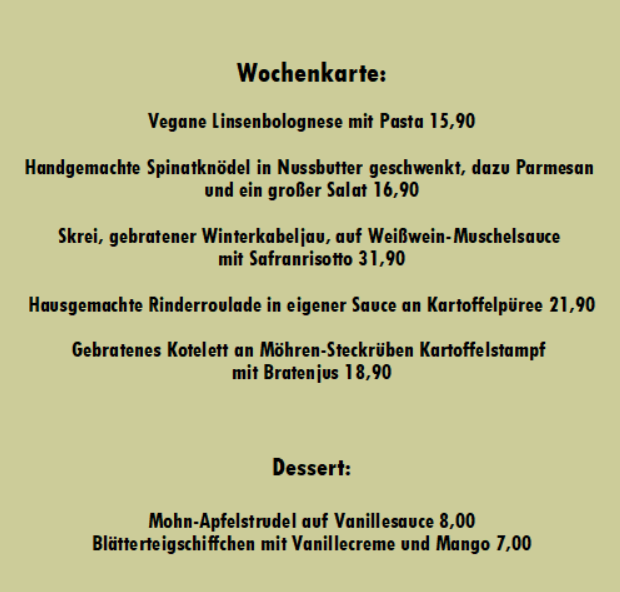 Wochenkarte:

Vegane Linsenbolognese mit Pasta 15,90

Handgemachte Spinatknödel in Nussbutter geschwenkt, dazu Parmesan und ein großer Salat 16,90

Skrei, gebratener Winterkabeljau, auf Weißwein-Muschelsauce mit Safranrisotto 31,90

Hausgemachte Rinderroulade in eigener Sauce an Kartoffelpüree 21,90

Gebratenes Kotelett an Möhren-Steckrüben Kartoffelstampf mit Bratenjus 18,90

Dessert:

Mohn-Apfelstrudel auf Vanillesauce 8,00
Blätterteigschiffchen mit Vanillecreme und Mango 7,00